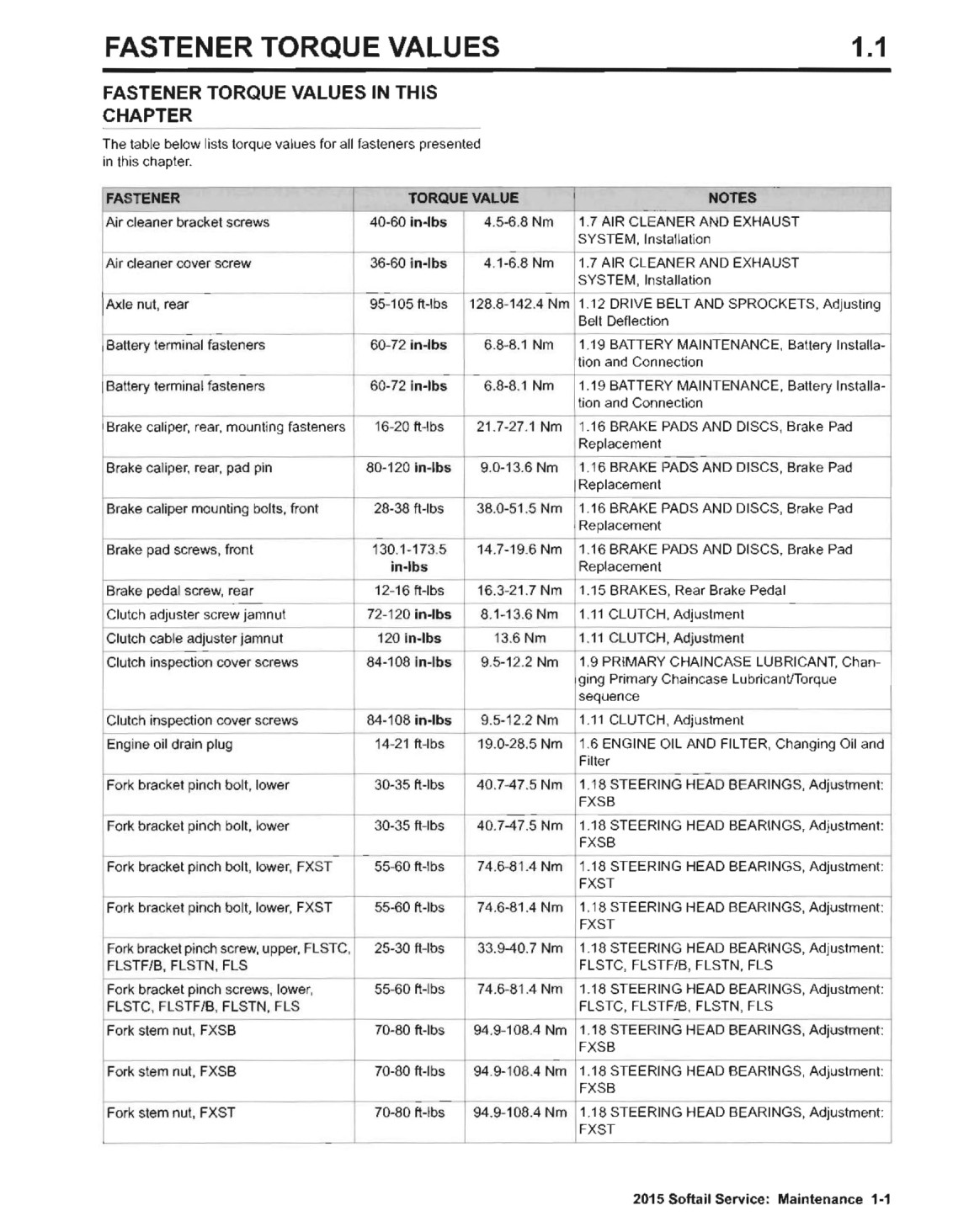 FASTENER TORQUE VALUES 1.1

FASTENER TORQUE VALUES IN THIS CHAPTER

The table below lists torque values for all fasteners presented in this chapter.

| FASTENER | TORQUE VALUE | | NOTES |
|---|---|---|---|
| Air cleaner bracket screws | 40-60 in-lbs | 4.5-6.8 Nm | 1.7 AIR CLEANER AND EXHAUST SYSTEM, Installation |
| Air cleaner cover screw | 36-60 in-lbs | 4.1-6.8 Nm | 1.7 AIR CLEANER AND EXHAUST SYSTEM, Installation |
| Axle nut, rear | 95-105 ft-lbs | 128.8-142.4 Nm | 1.12 DRIVE BELT AND SPROCKETS, Adjusting Belt Deflection |
| Battery terminal fasteners | 60-72 in-lbs | 6.8-8.1 Nm | 1.19 BATTERY MAINTENANCE, Battery Installation and Connection |
| Battery terminal fasteners | 60-72 in-lbs | 6.8-8.1 Nm | 1.19 BATTERY MAINTENANCE, Battery Installation and Connection |
| Brake caliper, rear, mounting fasteners | 16-20 ft-lbs | 21.7-27.1 Nm | 1.16 BRAKE PADS AND DISCS, Brake Pad Replacement |
| Brake caliper, rear, pad pin | 80-120 in-lbs | 9.0-13.6 Nm | 1.16 BRAKE PADS AND DISCS, Brake Pad Replacement |
| Brake caliper mounting bolts, front | 28-38 ft-lbs | 38.0-51.5 Nm | 1.16 BRAKE PADS AND DISCS, Brake Pad Replacement |
| Brake pad screws, front | 130.1-173.5 in-lbs | 14.7-19.6 Nm | 1.16 BRAKE PADS AND DISCS, Brake Pad Replacement |
| Brake pedal screw, rear | 12-16 ft-lbs | 16.3-21.7 Nm | 1.15 BRAKES, Rear Brake Pedal |
| Clutch adjuster screw jamnut | 72-120 in-lbs | 8.1-13.6 Nm | 1.11 CLUTCH, Adjustment |
| Clutch cable adjuster jamnut | 120 in-lbs | 13.6 Nm | 1.11 CLUTCH, Adjustment |
| Clutch inspection cover screws | 84-108 in-lbs | 9.5-12.2 Nm | 1.9 PRIMARY CHAINCASE LUBRICANT, Changing Primary Chaincase Lubricant/Torque sequence |
| Clutch inspection cover screws | 84-108 in-lbs | 9.5-12.2 Nm | 1.11 CLUTCH, Adjustment |
| Engine oil drain plug | 14-21 ft-lbs | 19.0-28.5 Nm | 1.6 ENGINE OIL AND FILTER, Changing Oil and Filter |
| Fork bracket pinch bolt, lower | 30-35 ft-lbs | 40.7-47.5 Nm | 1.18 STEERING HEAD BEARINGS, Adjustment: FXSB |
| Fork bracket pinch bolt, lower | 30-35 ft-lbs | 40.7-47.5 Nm | 1.18 STEERING HEAD BEARINGS, Adjustment: FXSB |
| Fork bracket pinch bolt, lower, FXST | 55-60 ft-lbs | 74.6-81.4 Nm | 1.18 STEERING HEAD BEARINGS, Adjustment: FXST |
| Fork bracket pinch bolt, lower, FXST | 55-60 ft-lbs | 74.6-81.4 Nm | 1.18 STEERING HEAD BEARINGS, Adjustment: FXST |
| Fork bracket pinch screw, upper, FLSTC, FLSTF/B, FLSTN, FLS | 25-30 ft-lbs | 33.9-40.7 Nm | 1.18 STEERING HEAD BEARINGS, Adjustment: FLSTC, FLSTF/B, FLSTN, FLS |
| Fork bracket pinch screws, lower, FLSTC, FLSTF/B, FLSTN, FLS | 55-60 ft-lbs | 74.6-81.4 Nm | 1.18 STEERING HEAD BEARINGS, Adjustment: FLSTC, FLSTF/B, FLSTN, FLS |
| Fork stem nut, FXSB | 70-80 ft-lbs | 94.9-108.4 Nm | 1.18 STEERING HEAD BEARINGS, Adjustment: FXSB |
| Fork stem nut, FXSB | 70-80 ft-lbs | 94.9-108.4 Nm | 1.18 STEERING HEAD BEARINGS, Adjustment: FXSB |
| Fork stem nut, FXST | 70-80 ft-lbs | 94.9-108.4 Nm | 1.18 STEERING HEAD BEARINGS, Adjustment: FXST |

2015 Softail Service: Maintenance 1-1